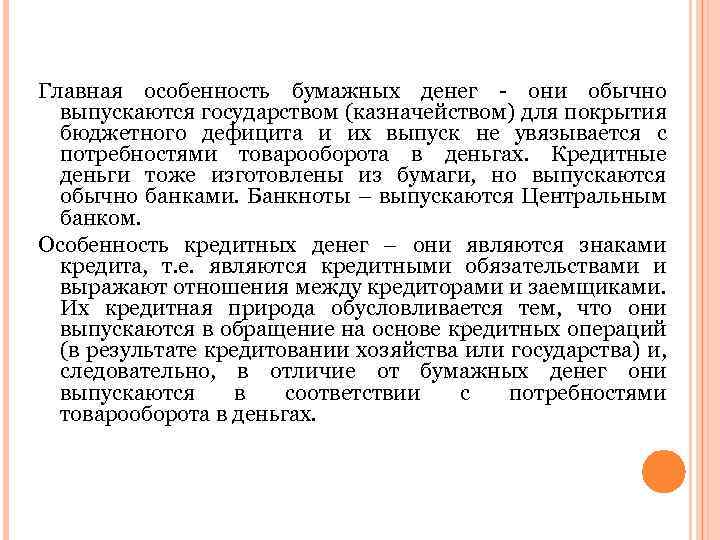 Главная особенность бумажных денег - они обычно выпускаются государством (казначейством) для покрытия бюджетного дефицита и их выпуск не увязывается с потребностями товарооборота в деньгах. Кредитные деньги тоже изготовлены из бумаги, но выпускаются обычно банками. Банкноты – выпускаются Центральным банком.

Особенность кредитных денег – они являются знаками кредита, т.е. являются кредитными обязательствами и выражают отношения между кредиторами и заемщиками. Их кредитная природа обусловливается тем, что они выпускаются в обращение на основе кредитных операций (в результате кредитовании хозяйства или государства) и, следовательно, в отличие от бумажных денег они выпускаются в соответствии с потребностями товарооборота в деньгах.